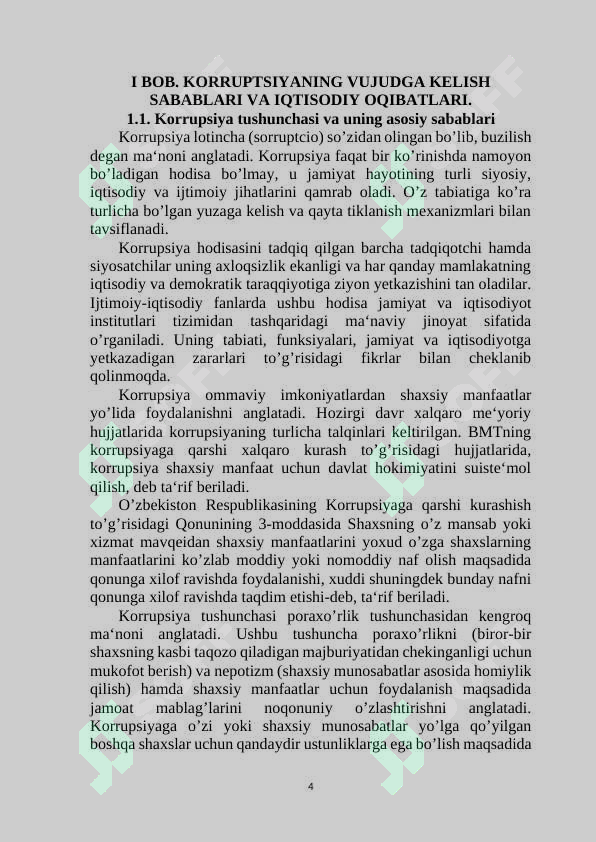 I BOB. KORRUPTSIYANING VUJUDGA KELISH SABABLARI VA IQTISODIY OQIBATLARI.

1.1. Korrupsiya tushunchasi va uning asosiy sabablari

Korrupsiya lotincha (sorruptcio) so’zidan olingan bo’lib, buzilish degan ma‘noni anglatadi. Korrupsiya faqat bir ko’rinishda namoyon bo’ladigan hodisa bo’lmay, u jamiyat hayotining turli siyosiy, iqtisodiy va ijtimoiy jihatlarini qamrab oladi. O’z tabiatiga ko’ra turlicha bo’lgan yuzaga kelish va qayta tiklanish mexanizmlari bilan tavsiflanadi.

Korrupsiya hodisasini tadqiq qilgan barcha tadqiqotchi hamda siyosatchilar uning axloqsizlik ekanligi va har qanday mamlakatning iqtisodiy va demokratik taraqqiyotiga ziyon yetkazishini tan oladilar. Ijtimoiy-iqtisodiy fanlarda ushbu hodisa jamiyat va iqtisodiyot institutlari tizimidan tashqaridagi ma‘naviy jinoyat sifatida o’rganiladi. Uning tabiati, funksiyalari, jamiyat va iqtisodiyotga yetkazadigan zararlari to’g’risidagi fikrlar bilan cheklanib qolinmoqda.

Korrupsiya ommaviy imkoniyatlardan shaxsiy manfaatlar yo’lida foydalanishni anglatadi. Hozirgi davr xalqaro me‘yoriy hujjatlarida korrupsiyaning turlicha talqinlari keltirilgan. BMTning korrupsiyaga qarshi xalqaro kurash to’g’risidagi hujjatlarida, korrupsiya shaxsiy manfaat uchun davlat hokimiyatini suiste‘mol qilish, deb ta‘rif beriladi.

O’zbekiston Respublikasining Korrupsiyaga qarshi kurashish to’g’risidagi Qonunining 3-moddasida Shaxsning o’z mansab yoki xizmat mavqeidan shaxsiy manfaatlarini yoxud o’zga shaxslarning manfaatlarini ko’zlab moddiy yoki nomoddiy naf olish maqsadida qonunga xilof ravishda foydalanishi, xuddi shuningdek bunday nafni qonunga xilof ravishda taqdim etishi-deb, ta‘rif beriladi.

Korrupsiya tushunchasi poraxo’rlik tushunchasidan kengroq ma‘noni anglatadi. Ushbu tushuncha poraxo’rlikni (biror-bir shaxsning kasbi taqozo qiladigan majburiyatidan chekinganligi uchun mukofot berish) va nepotizm (shaxsiy munosabatlar asosida homiylik qilish) hamda shaxsiy manfaatlar uchun foydalanish maqsadida jamoat mablag’larini noqonuniy o’zlashtirishni anglatadi. Korrupsiyaga o’zi yoki shaxsiy munosabatlar yo’lga qo’yilgan boshqa shaxslar uchun qandaydir ustunliklarga ega bo’lish maqsadida

4